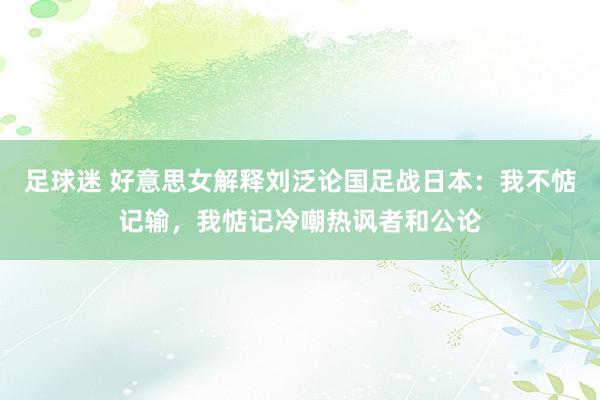 足球迷 好意思女解释刘泛论国足战日本：我不惦记输，我惦记冷嘲热讽者和公论